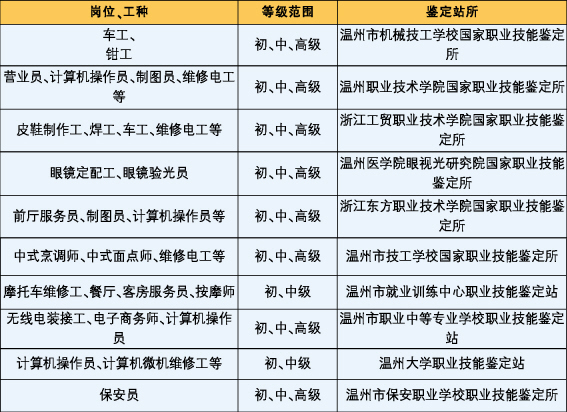 | 岗位、工种 | 等级范围 | 鉴定站所 |
|---|---|---|
| 车工、钳工 | 初、中、高级 | 温州市机械技工学校国家职业技能鉴定所 |
| 营业员、计算机操作员、制图员、维修电工等 | 初、中、高级 | 温州职业技术学院国家职业技能鉴定所 |
| 皮鞋制作工、焊工、车工、维修电工等 | 初、中、高级 | 浙江工贸职业技术学院国家职业技能鉴定所 |
| 眼镜定配工、眼镜验光员 | 初、中、高级 | 温州医学院眼视光研究院国家职业技能鉴定所 |
| 前厅服务员、制图员、计算机操作员等 | 初、中、高级 | 浙江东方职业技术学院国家职业技能鉴定所 |
| 中式烹调师、中式面点师、维修电工等 | 初、中、高级 | 温州市技工学校国家职业技能鉴定所 |
| 摩托车维修工、餐厅、客房服务员、按摩师 | 初、中级 | 温州市就业训练中心职业技能鉴定站 |
| 无线电装接工、电子商务师、计算机操作员 | 初、中、高级 | 温州市职业中等专业学校职业技能鉴定站 |
| 计算机操作员、计算机微机维修工等 | 初、中级 | 温州大学职业技能鉴定站 |
| 保安员 | 初、中、高级 | 温州市保安职业学校职业技能鉴定所 |